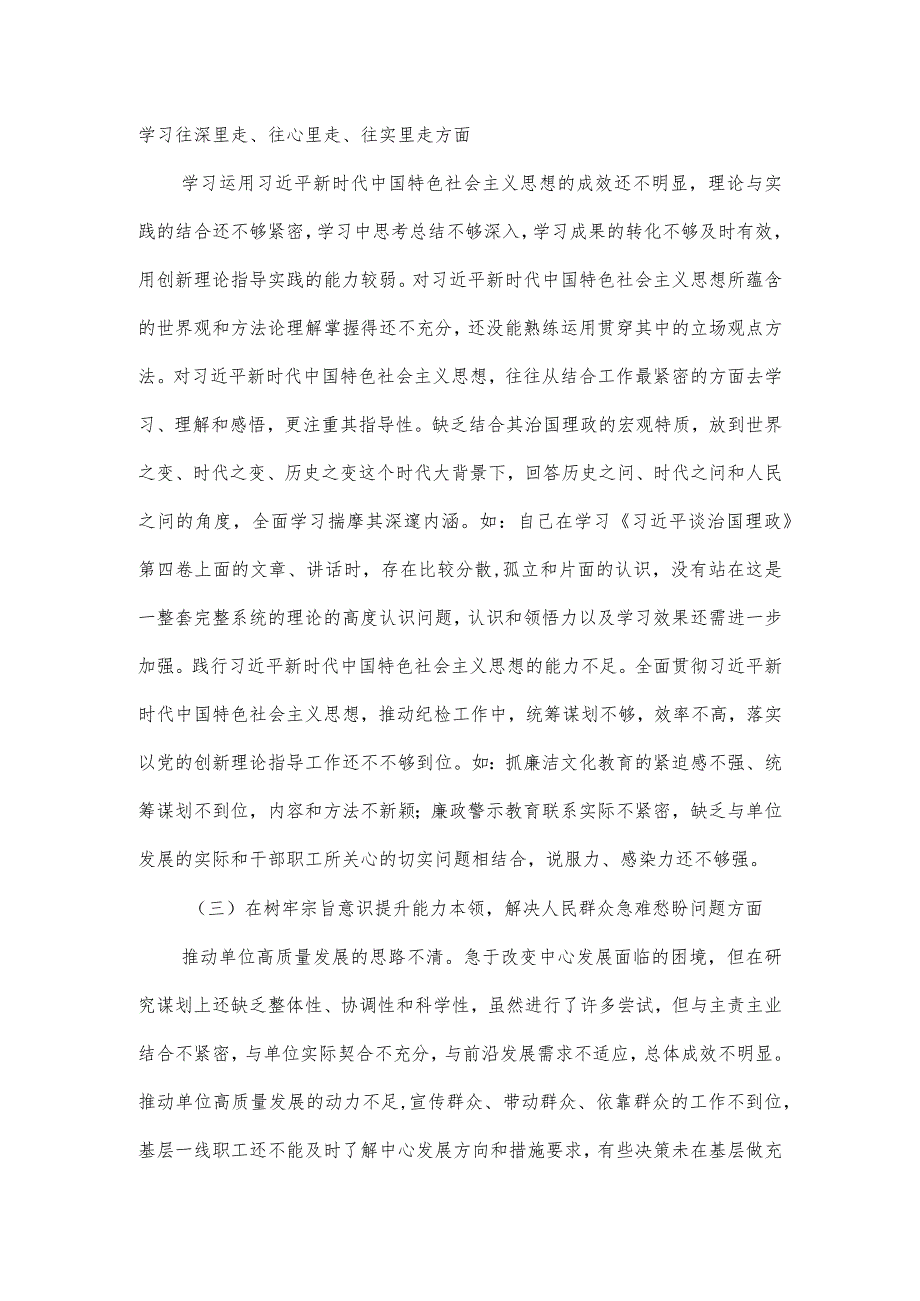 学习往深里走、往心里走、往实里走方面

学习运用习近平新时代中国特色社会主义思想的成效还不明显，理论与实践的结合还不够紧密，学习中思考总结不够深入，学习成果的转化不够及时有效，用创新理论指导实践的能力较弱。对习近平新时代中国特色社会主义思想所蕴含的世界观和方法论理解掌握得还不充分，还没能熟练运用贯穿其中的立场观点方法。对习近平新时代中国特色社会主义思想，往往从结合工作最紧密的方面去学习、理解和感悟，更注重其指导性。缺乏结合其治国理政的宏观特质，放到世界之变、时代之变、历史之变这个时代大背景下，回答历史之问、时代之问和人民之问的角度，全面学习揣摩其深邃内涵。如：自己在学习《习近平谈治国理政》第四卷上面的文章、讲话时，存在比较分散,孤立和片面的认识，没有站在这是一整套完整系统的理论的高度认识问题，认识和领悟力以及学习效果还需进一步加强。践行习近平新时代中国特色社会主义思想的能力不足。全面贯彻习近平新时代中国特色社会主义思想，推动纪检工作中，统筹谋划不够，效率不高，落实以党的创新理论指导工作还不不够到位。如：抓廉洁文化教育的紧迫感不强、统筹谋划不到位，内容和方法不新颖；廉政警示教育联系实际不紧密，缺乏与单位发展的实际和干部职工所关心的切实问题相结合，说服力、感染力还不够强。

（三）在树牢宗旨意识提升能力本领，解决人民群众急难愁盼问题方面

推动单位高质量发展的思路不清。急于改变中心发展面临的困境，但在研究谋划上还缺乏整体性、协调性和科学性，虽然进行了许多尝试，但与主责主业结合不紧密，与单位实际契合不充分，与前沿发展需求不适应，总体成效不明显。推动单位高质量发展的动力不足,宣传群众、带动群众、依靠群众的工作不到位，基层一线职工还不能及时了解中心发展方向和措施要求，有些决策未在基层做充